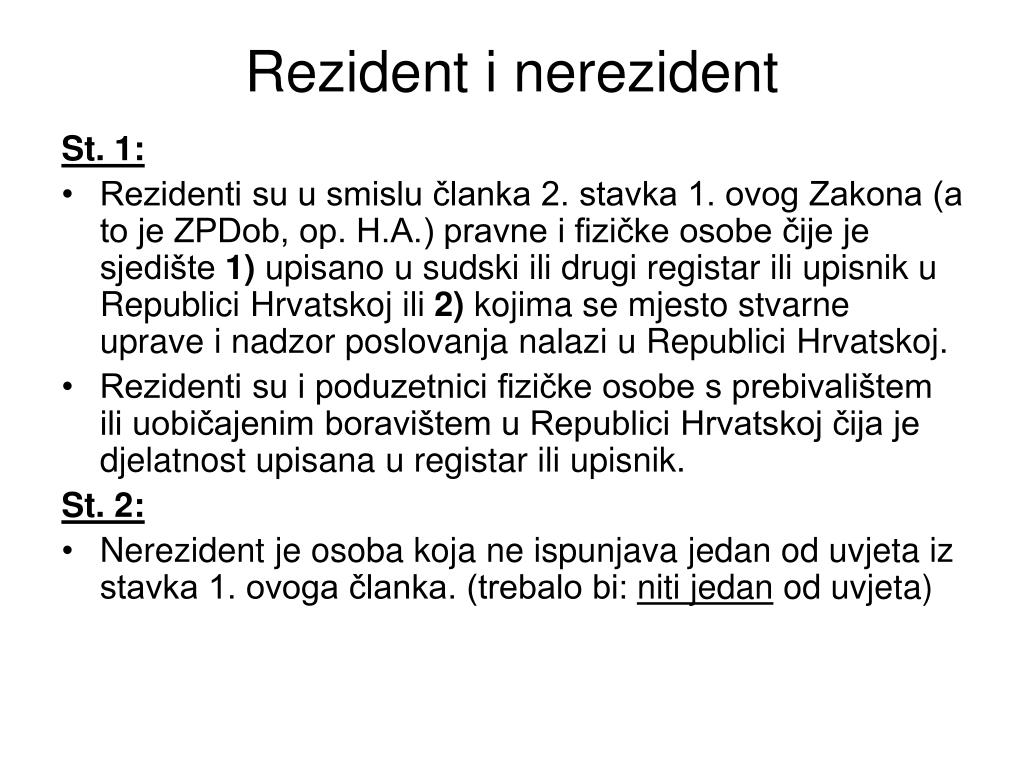 Rezident i nerezident

St. 1:

• Rezidenti su u smislu članka 2. stavka 1. ovog Zakona (a to je ZPDob, op. H.A.) pravne i fizičke osobe čije je sjedište 1) upisano u sudski ili drugi registar ili upisnik u Republici Hrvatskoj ili 2) kojima se mjesto stvarne uprave i nadzor poslovanja nalazi u Republici Hrvatskoj.

• Rezidenti su i poduzetnici fizičke osobe s prebivalištem ili uobičajenim boravištem u Republici Hrvatskoj čija je djelatnost upisana u registar ili upisnik.

St. 2:

• Nerezident je osoba koja ne ispunjava jedan od uvjeta iz stavka 1. ovoga članka. (trebalo bi: niti jedan od uvjeta)